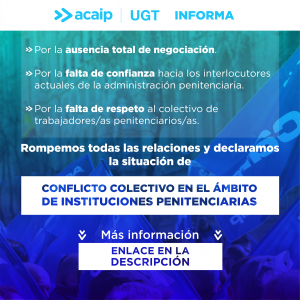 acaip | UGT INFORMA

» Por la ausencia total de negociación.

» Por la falta de confianza hacia los interlocutores actuales de la administración penitenciaria.

» Por la falta de respeto al colectivo de trabajadores/as penitenciarios/as.

Rompemos todas las relaciones y declaramos la situación de

CONFLICTO COLECTIVO EN EL ÁMBITO DE INSTITUCIONES PENITENCIARIAS

Más información

ENLACE EN LA DESCRIPCIÓN